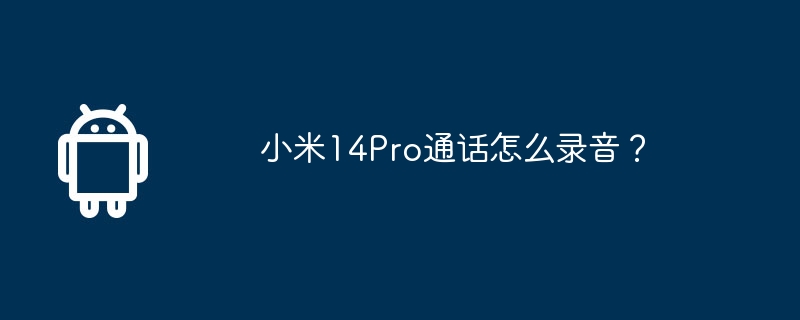 小米14Pro通话怎么录音？